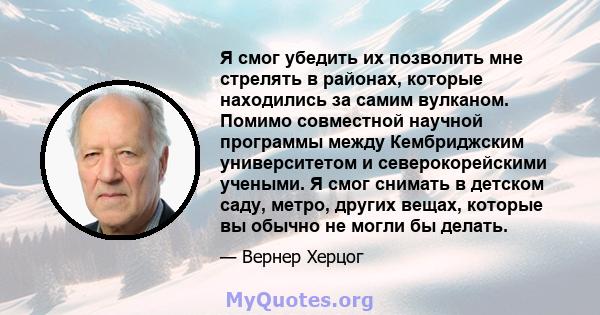 Я смог убедить их позволить мне стрелять в районах, которые находились за самим вулканом. Помимо совместной научной программы между Кембриджским университетом и северокорейскими учеными. Я смог снимать в детском саду, метро, других вещах, которые вы обычно не могли бы делать.

— Вернер Херцог

MyQuotes.org